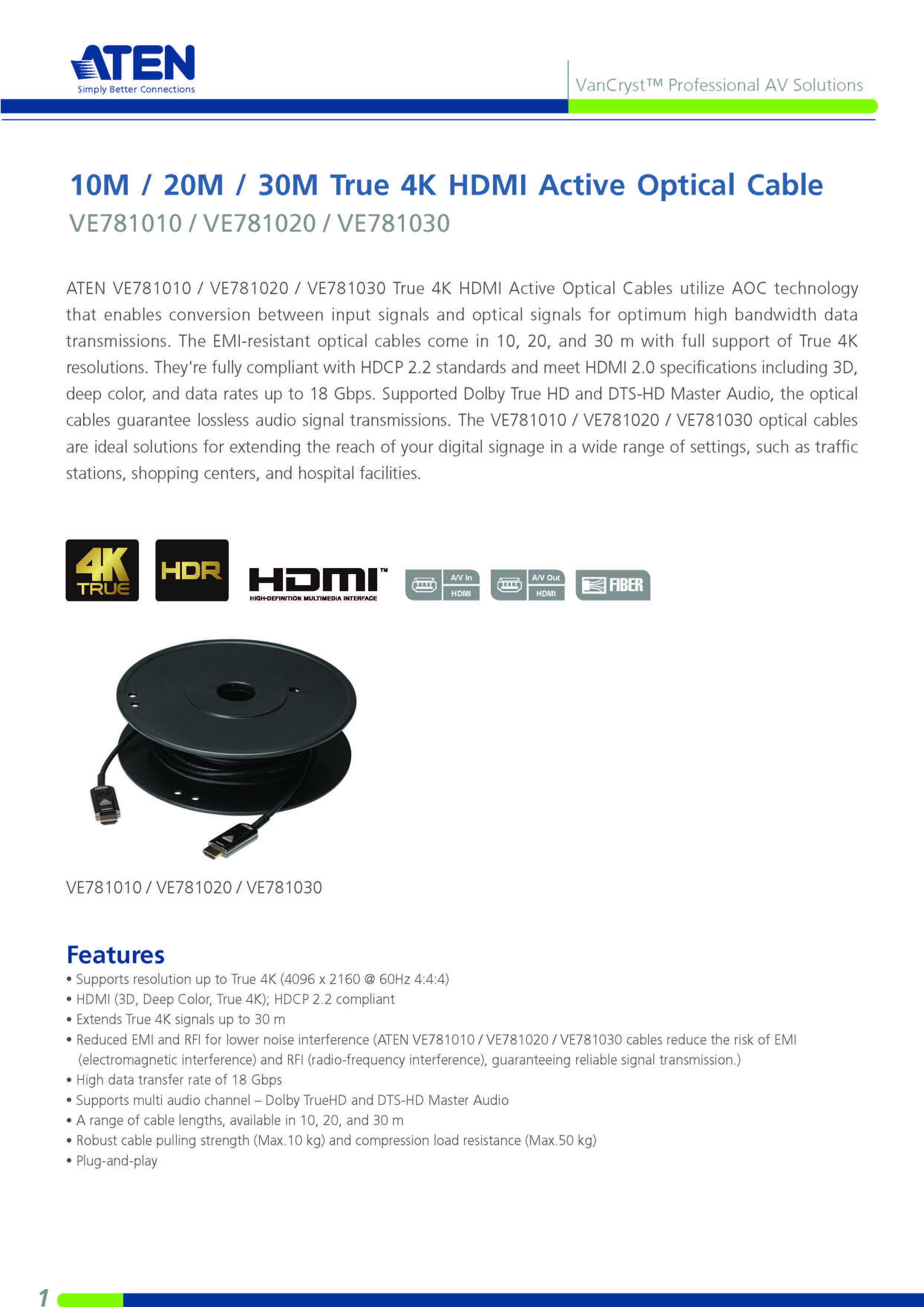 ATEN
Simply Better Connections

VanCryst™ Professional AV Solutions

10M / 20M / 30M True 4K HDMI Active Optical Cable
VE781010 / VE781020 / VE781030

ATEN VE781010 / VE781020 / VE781030 True 4K HDMI Active Optical Cables utilize AOC technology that enables conversion between input signals and optical signals for optimum high bandwidth data transmissions. The EMI-resistant optical cables come in 10, 20, and 30 m with full support of True 4K resolutions. They're fully compliant with HDCP 2.2 standards and meet HDMI 2.0 specifications including 3D, deep color, and data rates up to 18 Gbps. Supported Dolby True HD and DTS-HD Master Audio, the optical cables guarantee lossless audio signal transmissions. The VE781010 / VE781020 / VE781030 optical cables are ideal solutions for extending the reach of your digital signage in a wide range of settings, such as traffic stations, shopping centers, and hospital facilities.

4K TRUE HDR HDMI™ HIGH-DEFINITION MULTIMEDIA INTERFACE A/V In HDMI A/V Out HDMI FIBER

VE781010 / VE781020 / VE781030

Features
• Supports resolution up to True 4K (4096 x 2160 @ 60Hz 4:4:4)
• HDMI (3D, Deep Color, True 4K); HDCP 2.2 compliant
• Extends True 4K signals up to 30 m
• Reduced EMI and RFI for lower noise interference (ATEN VE781010 / VE781020 / VE781030 cables reduce the risk of EMI (electromagnetic interference) and RFI (radio-frequency interference), guaranteeing reliable signal transmission.)
• High data transfer rate of 18 Gbps
• Supports multi audio channel – Dolby TrueHD and DTS-HD Master Audio
• A range of cable lengths, available in 10, 20, and 30 m
• Robust cable pulling strength (Max.10 kg) and compression load resistance (Max.50 kg)
• Plug-and-play

1